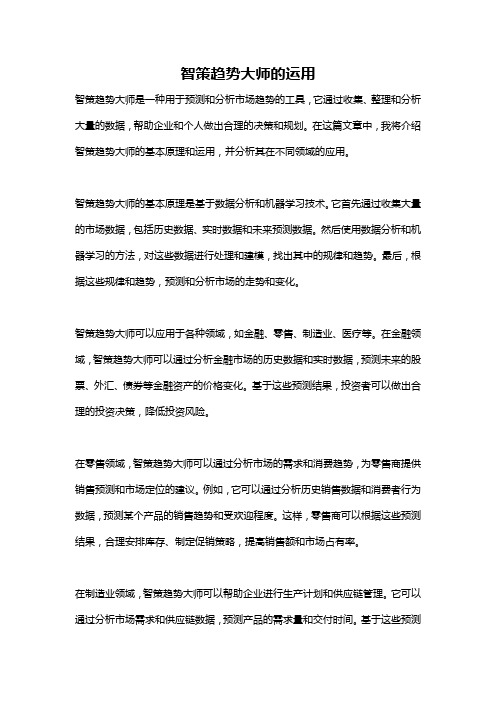 智策趋势大师的运用

智策趋势大师是一种用于预测和分析市场趋势的工具，它通过收集、整理和分析大量的数据，帮助企业和个人做出合理的决策和规划。在这篇文章中，我将介绍智策趋势大师的基本原理和运用，并分析其在不同领域的应用。

智策趋势大师的基本原理是基于数据分析和机器学习技术。它首先通过收集大量的市场数据，包括历史数据、实时数据和未来预测数据。然后使用数据分析和机器学习的方法，对这些数据进行处理和建模，找出其中的规律和趋势。最后，根据这些规律和趋势，预测和分析市场的走势和变化。

智策趋势大师可以应用于各种领域，如金融、零售、制造业、医疗等。在金融领域，智策趋势大师可以通过分析金融市场的历史数据和实时数据，预测未来的股票、外汇、债券等金融资产的价格变化。基于这些预测结果，投资者可以做出合理的投资决策，降低投资风险。

在零售领域，智策趋势大师可以通过分析市场的需求和消费趋势，为零售商提供销售预测和市场定位的建议。例如，它可以通过分析历史销售数据和消费者行为数据，预测某个产品的销售趋势和受欢迎程度。这样，零售商可以根据这些预测结果，合理安排库存、制定促销策略，提高销售额和市场占有率。

在制造业领域，智策趋势大师可以帮助企业进行生产计划和供应链管理。它可以通过分析市场需求和供应链数据，预测产品的需求量和交付时间。基于这些预测